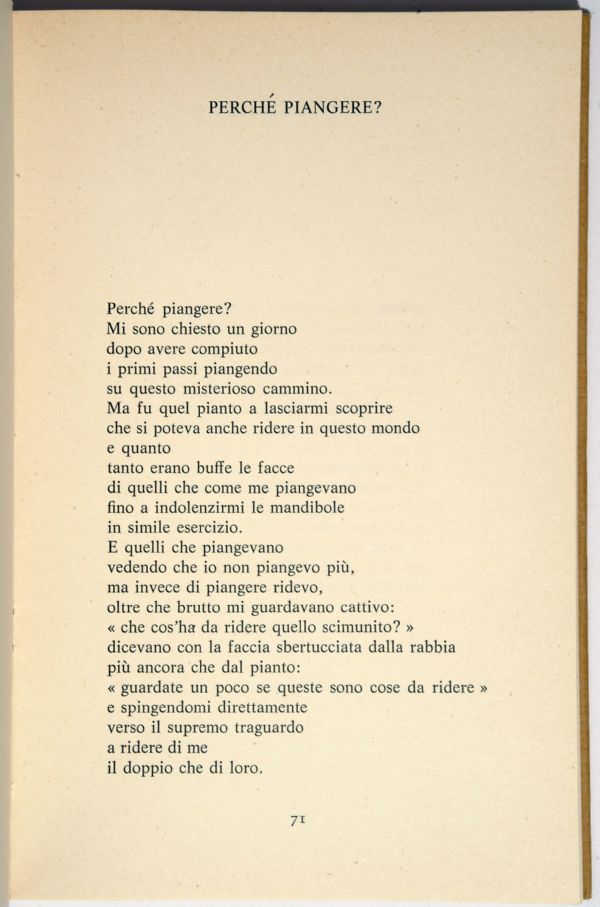 PERCHÉ PIANGERE?

Perché piangere?
Mi sono chiesto un giorno
dopo avere compiuto
i primi passi piangendo
su questo misterioso cammino.
Ma fu quel pianto a lasciarmi scoprire
che si poteva anche ridere in questo mondo
e quanto
tanto erano buffe le facce
di quelli che come me piangevano
fino a indolenzirmi le mandibole
in simile esercizio.
E quelli che piangevano
vedendo che io non piangevo più,
ma invece di piangere ridevo,
oltre che brutto mi guardavano cattivo:
« che cos'ha da ridere quello scimunito? »
dicevano con la faccia sbertucciata dalla rabbia
più ancora che dal pianto:
« guardate un poco se queste sono cose da ridere »
e spingendomi direttamente
verso il supremo traguardo
a ridere di me
il doppio che di loro.

71